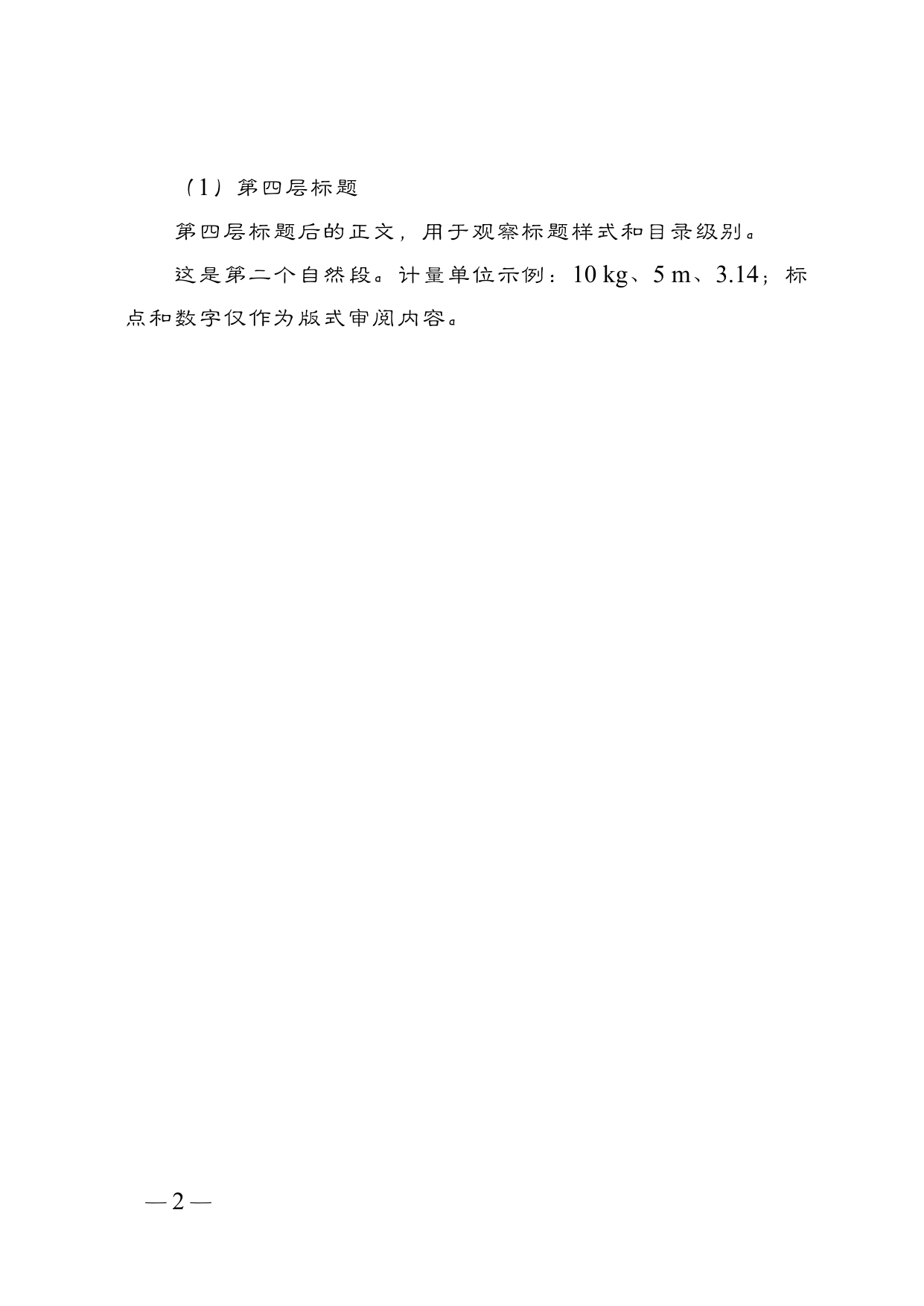 （1）第四层标题

第四层标题后的正文，用于观察标题样式和目录级别。

这是第二个自然段。计量单位示例：10 kg、5 m、3.14；标点和数字仅作为版式审阅内容。

— 2 —